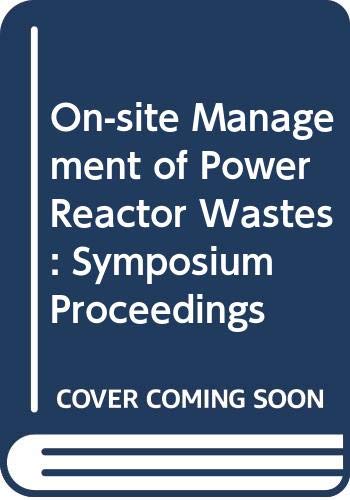 On-site Management of Power Reactor Wastes : Symposium Proceedings

COVER COMING SOON